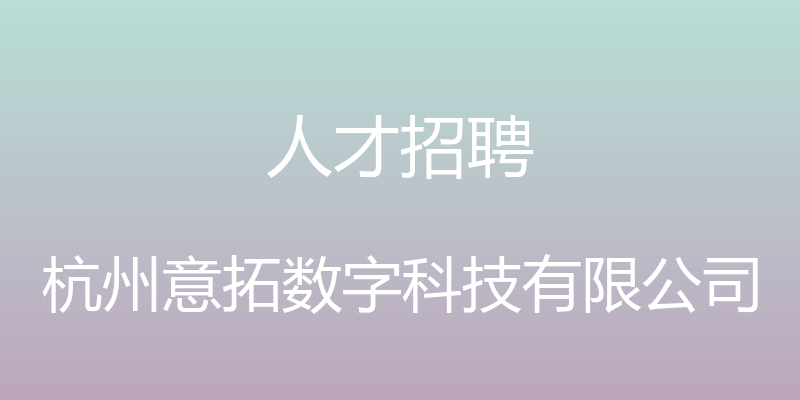 人才招聘

杭州意拓数字科技有限公司